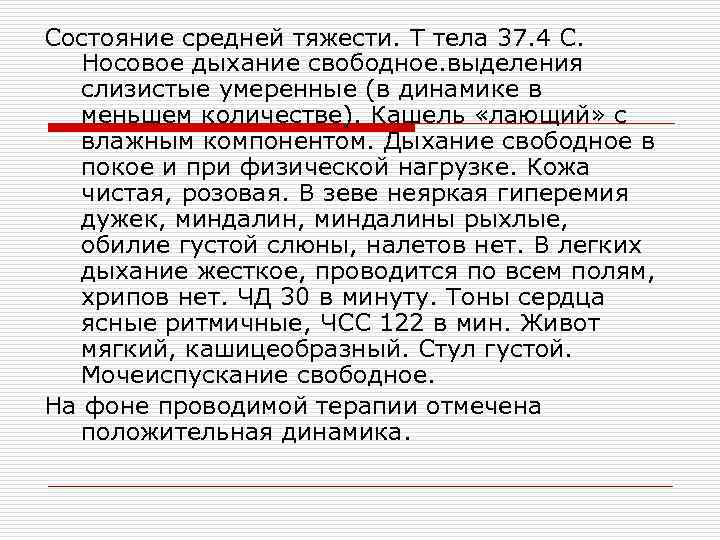 Состояние средней тяжести. Т тела 37.4 С. Носовое дыхание свободное.выделения слизистые умеренные (в динамике в меньшем количестве). Кашель «лающий» с влажным компонентом. Дыхание свободное в покое и при физической нагрузке. Кожа чистая, розовая. В зеве неяркая гиперемия дужек, миндалин, миндалины рыхлые, обилие густой слюны, налетов нет. В легких дыхание жесткое, проводится по всем полям, хрипов нет. ЧД 30 в минуту. Тоны сердца ясные ритмичные, ЧСС 122 в мин. Живот мягкий, кашицеобразный. Стул густой. Мочеиспускание свободное.

На фоне проводимой терапии отмечена положительная динамика.